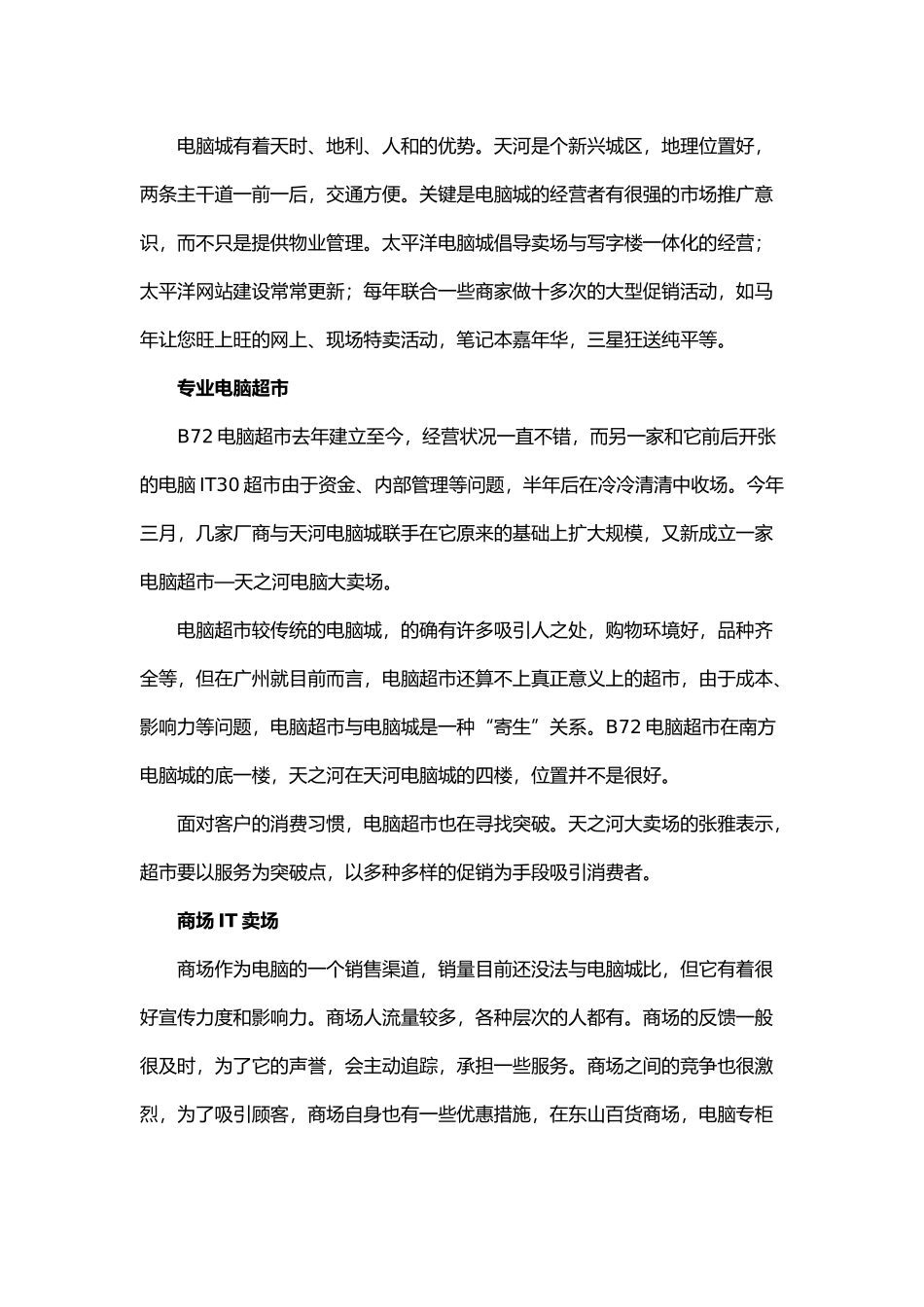 电脑城有着天时、地利、人和的优势。天河是个新兴城区，地理位置好，两条主干道一前一后，交通方便。关键是电脑城的经营者有很强的市场推广意识，而不只是提供物业管理。太平洋电脑城倡导卖场与写字楼一体化的经营；太平洋网站建设常常更新；每年联合一些商家做十多次的大型促销活动，如马年让您旺上旺的网上、现场特卖活动，笔记本嘉年华，三星狂送纯平等。

专业电脑超市

B72 电脑超市去年建立至今，经营状况一直不错，而另一家和它前后开张的电脑 IT30 超市由于资金、内部管理等问题，半年后在冷冷清清中收场。今年三月，几家厂商与天河电脑城联手在它原来的基础上扩大规模，又新成立一家电脑超市—天之河电脑大卖场。

电脑超市较传统的电脑城，的确有许多吸引人之处，购物环境好，品种齐全等，但在广州就目前而言，电脑超市还算不上真正意义上的超市，由于成本、影响力等问题，电脑超市与电脑城是一种“寄生”关系。B72 电脑超市在南方电脑城的底一楼，天之河在天河电脑城的四楼，位置并不是很好。

面对客户的消费习惯，电脑超市也在寻找突破。天之河大卖场的张雅表示，超市要以服务为突破点，以多种多样的促销为手段吸引消费者。

商场 IT 卖场

商场作为电脑的一个销售渠道，销量目前还没法与电脑城比，但它有着很好宣传力度和影响力。商场人流量较多，各种层次的人都有。商场的反馈一般很及时，为了它的声誉，会主动追踪，承担一些服务。商场之间的竞争也很激烈，为了吸引顾客，商场自身也有一些优惠措施，在东山百货商场，电脑专柜